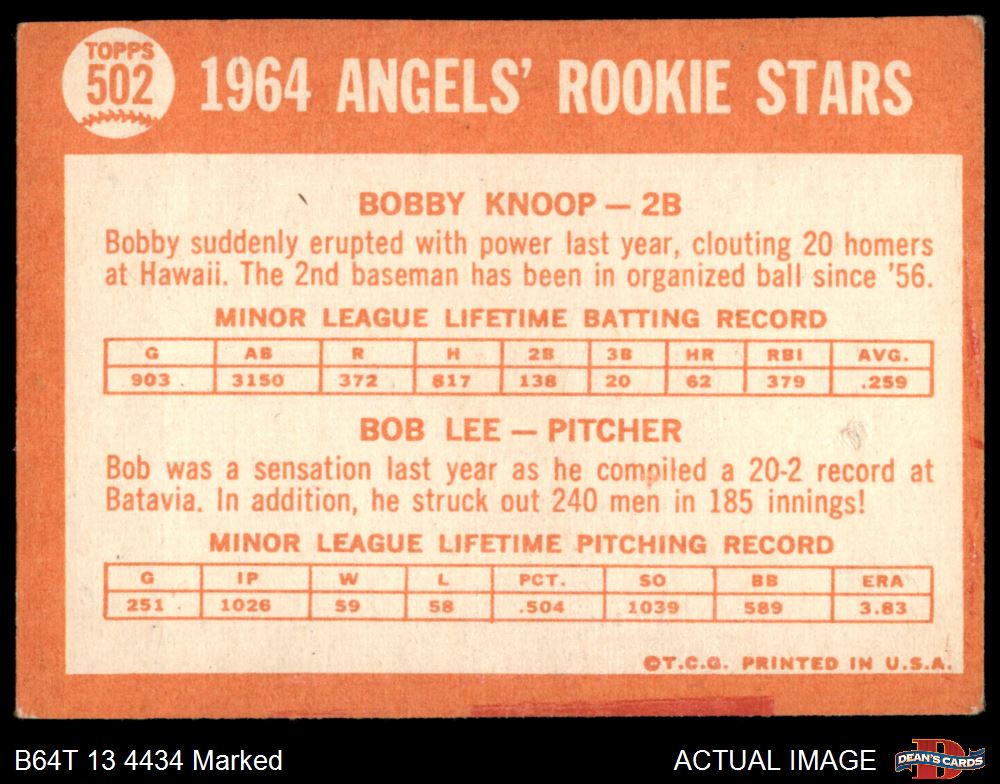 TOPPS
502

1964 ANGELS' ROOKIE STARS

BOBBY KNOOP — 2B

Bobby suddenly erupted with power last year, clouting 20 homers at Hawaii. The 2nd baseman has been in organized ball since '56.

MINOR LEAGUE LIFETIME BATTING RECORD

| G | AB | R | H | 2B | 3B | HR | RBI | AVG. |
|---|---|---|---|---|---|---|---|---|
| 903 | 3150 | 372 | 817 | 138 | 20 | 62 | 379 | .259 |

BOB LEE — PITCHER

Bob was a sensation last year as he compiled a 20-2 record at Batavia. In addition, he struck out 240 men in 185 innings!

MINOR LEAGUE LIFETIME PITCHING RECORD

| G | IP | W | L | PCT. | SO | BB | ERA |
|---|---|---|---|---|---|---|---|
| 251 | 1026 | 59 | 58 | .504 | 1039 | 589 | 3.83 |

©T.C.G. PRINTED IN U.S.A.

B64T 13 4434 Marked

ACTUAL IMAGE

DEAN'S CARDS